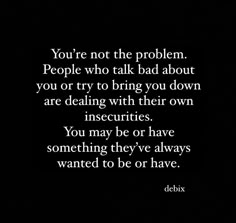 You're not the problem.
People who talk bad about you or try to bring you down are dealing with their own insecurities.
You may be or have something they've always wanted to be or have.

debix